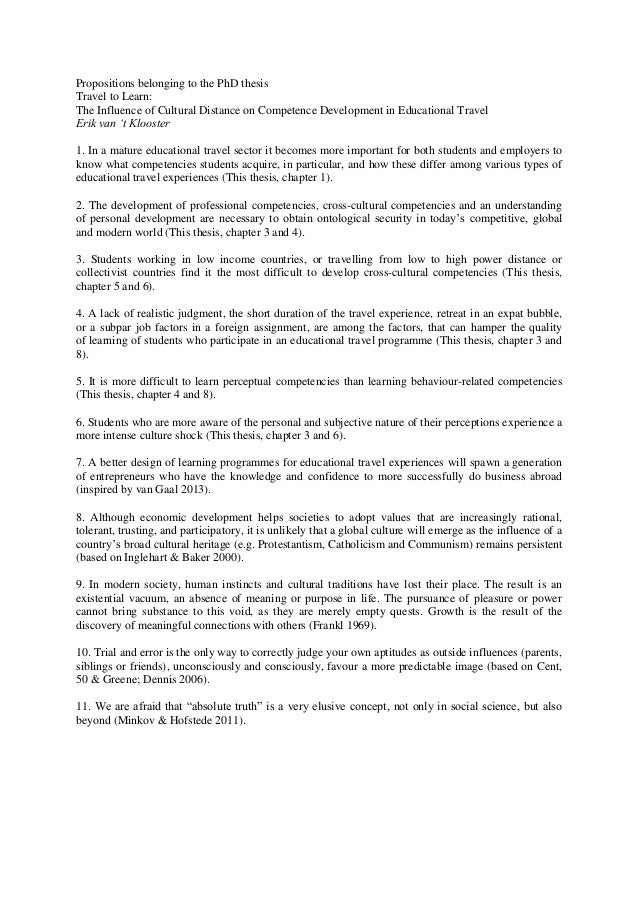 Propositions belonging to the PhD thesis
Travel to Learn:
The Influence of Cultural Distance on Competence Development in Educational Travel
Erik van 't Klooster

1. In a mature educational travel sector it becomes more important for both students and employers to know what competencies students acquire, in particular, and how these differ among various types of educational travel experiences (This thesis, chapter 1).

2. The development of professional competencies, cross-cultural competencies and an understanding of personal development are necessary to obtain ontological security in today's competitive, global and modern world (This thesis, chapter 3 and 4).

3. Students working in low income countries, or travelling from low to high power distance or collectivist countries find it the most difficult to develop cross-cultural competencies (This thesis, chapter 5 and 6).

4. A lack of realistic judgment, the short duration of the travel experience, retreat in an expat bubble, or a subpar job factors in a foreign assignment, are among the factors, that can hamper the quality of learning of students who participate in an educational travel programme (This thesis, chapter 3 and 8).

5. It is more difficult to learn perceptual competencies than learning behaviour-related competencies (This thesis, chapter 4 and 8).

6. Students who are more aware of the personal and subjective nature of their perceptions experience a more intense culture shock (This thesis, chapter 3 and 6).

7. A better design of learning programmes for educational travel experiences will spawn a generation of entrepreneurs who have the knowledge and confidence to more successfully do business abroad (inspired by van Gaal 2013).

8. Although economic development helps societies to adopt values that are increasingly rational, tolerant, trusting, and participatory, it is unlikely that a global culture will emerge as the influence of a country's broad cultural heritage (e.g. Protestantism, Catholicism and Communism) remains persistent (based on Inglehart & Baker 2000).

9. In modern society, human instincts and cultural traditions have lost their place. The result is an existential vacuum, an absence of meaning or purpose in life. The pursuance of pleasure or power cannot bring substance to this void, as they are merely empty quests. Growth is the result of the discovery of meaningful connections with others (Frankl 1969).

10. Trial and error is the only way to correctly judge your own aptitudes as outside influences (parents, siblings or friends), unconsciously and consciously, favour a more predictable image (based on Cent, 50 & Greene; Dennis 2006).

11. We are afraid that "absolute truth" is a very elusive concept, not only in social science, but also beyond (Minkov & Hofstede 2011).